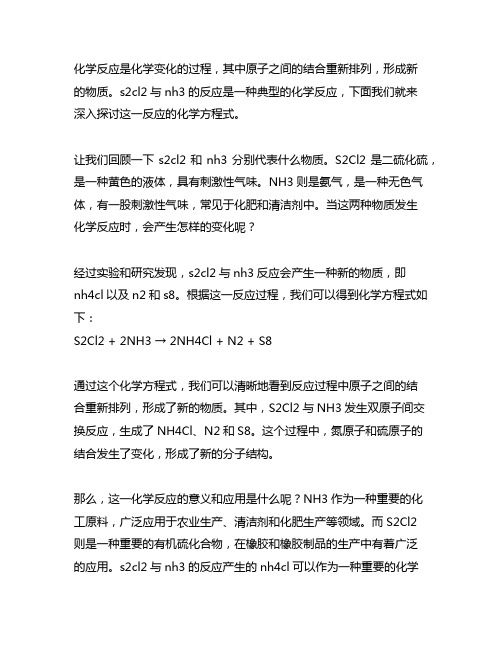 化学反应是化学变化的过程，其中原子之间的结合重新排列，形成新的物质。s2cl2 与 nh3 的反应是一种典型的化学反应，下面我们就来深入探讨这一反应的化学方程式。

让我们回顾一下 s2cl2 和 nh3 分别代表什么物质。S2Cl2 是二硫化硫，是一种黄色的液体，具有刺激性气味。NH3 则是氨气，是一种无色气体，有一股刺激性气味，常见于化肥和清洁剂中。当这两种物质发生化学反应时，会产生怎样的变化呢？

经过实验和研究发现，s2cl2 与 nh3 反应会产生一种新的物质，即 nh4cl 以及 n2 和 s8。根据这一反应过程，我们可以得到化学方程式如下：
S2Cl2 + 2NH3 → 2NH4Cl + N2 + S8

通过这个化学方程式，我们可以清晰地看到反应过程中原子之间的结合重新排列，形成了新的物质。其中，S2Cl2 与 NH3 发生双原子间交换反应，生成了 NH4Cl、N2 和 S8。这个过程中，氮原子和硫原子的结合发生了变化，形成了新的分子结构。

那么，这一化学反应的意义和应用是什么呢？NH3 作为一种重要的化工原料，广泛应用于农业生产、清洁剂和化肥生产等领域。而 S2Cl2 则是一种重要的有机硫化合物，在橡胶和橡胶制品的生产中有着广泛的应用。s2cl2 与 nh3 的反应产生的 nh4cl 可以作为一种重要的化学